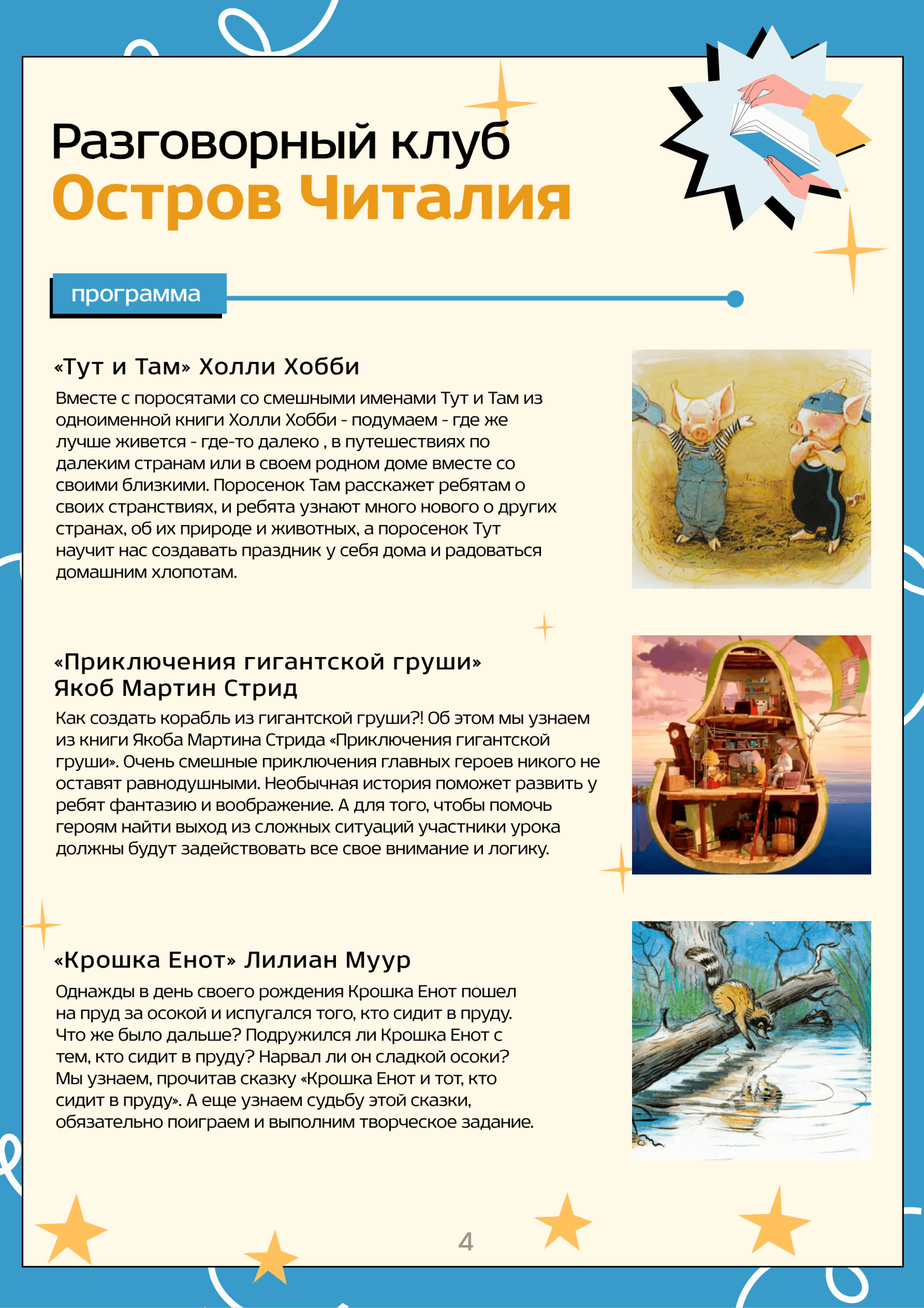 Разговорный клуб
Остров Читалия

программа

«Тут и Там» Холли Хобби

Вместе с поросятами со смешными именами Тут и Там из одноименной книги Холли Хобби - подумаем - где же лучше живется - где-то далеко , в путешествиях по далеким странам или в своем родном доме вместе со своими близкими. Поросенок Там расскажет ребятам о своих странствиях, и ребята узнают много нового о других странах, об их природе и животных, а поросенок Тут научит нас создавать праздник у себя дома и радоваться домашним хлопотам.

«Приключения гигантской груши» Якоб Мартин Стрид

Как создать корабль из гигантской груши?! Об этом мы узнаем из книги Якоба Мартина Стрида «Приключения гигантской груши». Очень смешные приключения главных героев никого не оставят равнодушными. Необычная история поможет развить у ребят фантазию и воображение. А для того, чтобы помочь героям найти выход из сложных ситуаций участники урока должны будут задействовать все свое внимание и логику.

«Крошка Енот» Лилиан Муур

Однажды в день своего рождения Крошка Енот пошел на пруд за осокой и испугался того, кто сидит в пруду. Что же было дальше? Подружился ли Крошка Енот с тем, кто сидит в пруду? Нарвал ли он сладкой осоки? Мы узнаем, прочитав сказку «Крошка Енот и тот, кто сидит в пруду». А еще узнаем судьбу этой сказки, обязательно поиграем и выполним творческое задание.

4